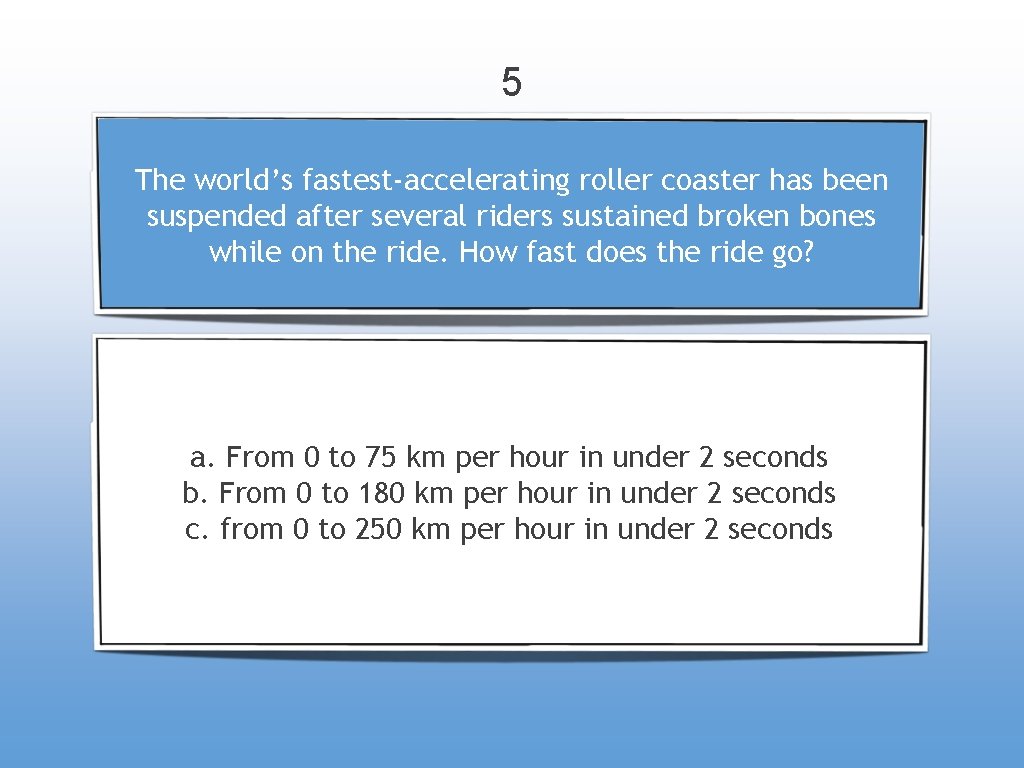 5

The world’s fastest-accelerating roller coaster has been suspended after several riders sustained broken bones while on the ride. How fast does the ride go?

a. From 0 to 75 km per hour in under 2 seconds
b. From 0 to 180 km per hour in under 2 seconds
c. from 0 to 250 km per hour in under 2 seconds